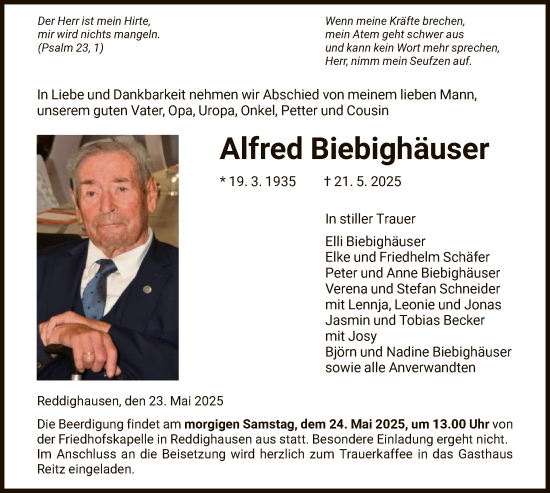 Der Herr ist mein Hirte,
mir wird nichts mangeln.
(Psalm 23, 1)

Wenn meine Kräfte brechen,
mein Atem geht schwer aus
und kann kein Wort mehr sprechen,
Herr, nimm mein Seufzen auf.

In Liebe und Dankbarkeit nehmen wir Abschied von meinem lieben Mann, unserem guten Vater, Opa, Uropa, Onkel, Petter und Cousin

Alfred Biebighäuser

* 19. 3. 1935 † 21. 5. 2025

In stiller Trauer

Elli Biebighäuser
Elke und Friedhelm Schäfer
Peter und Anne Biebighäuser
Verena und Stefan Schneider
mit Lennja, Leonie und Jonas
Jasmin und Tobias Becker
mit Josy
Björn und Nadine Biebighäuser
sowie alle Anverwandten

Reddighausen, den 23. Mai 2025

Die Beerdigung findet am morgigen Samstag, dem 24. Mai 2025, um 13.00 Uhr von der Friedhofskapelle in Reddighausen aus statt. Besondere Einladung ergeht nicht. Im Anschluss an die Beisetzung wird herzlich zum Trauerkaffee in das Gasthaus Reitz eingeladen.